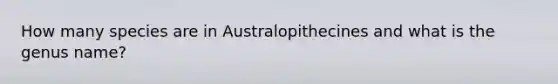 How many species are in Australopithecines and what is the genus name?